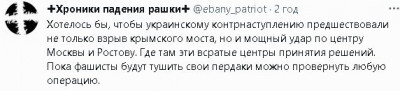 ✚Хроники падения рашки✚ @ebany_patriot · 2 год

Хотелось бы, чтобы украинскому контрнаступлению предшествовали не только взрыв крымского моста, но и мощный удар по центру Москвы и Ростову. Где там эти всратые центры принятия решений. Пока фашисты будут тушить свои пердаки можно провернуть любую операцию.